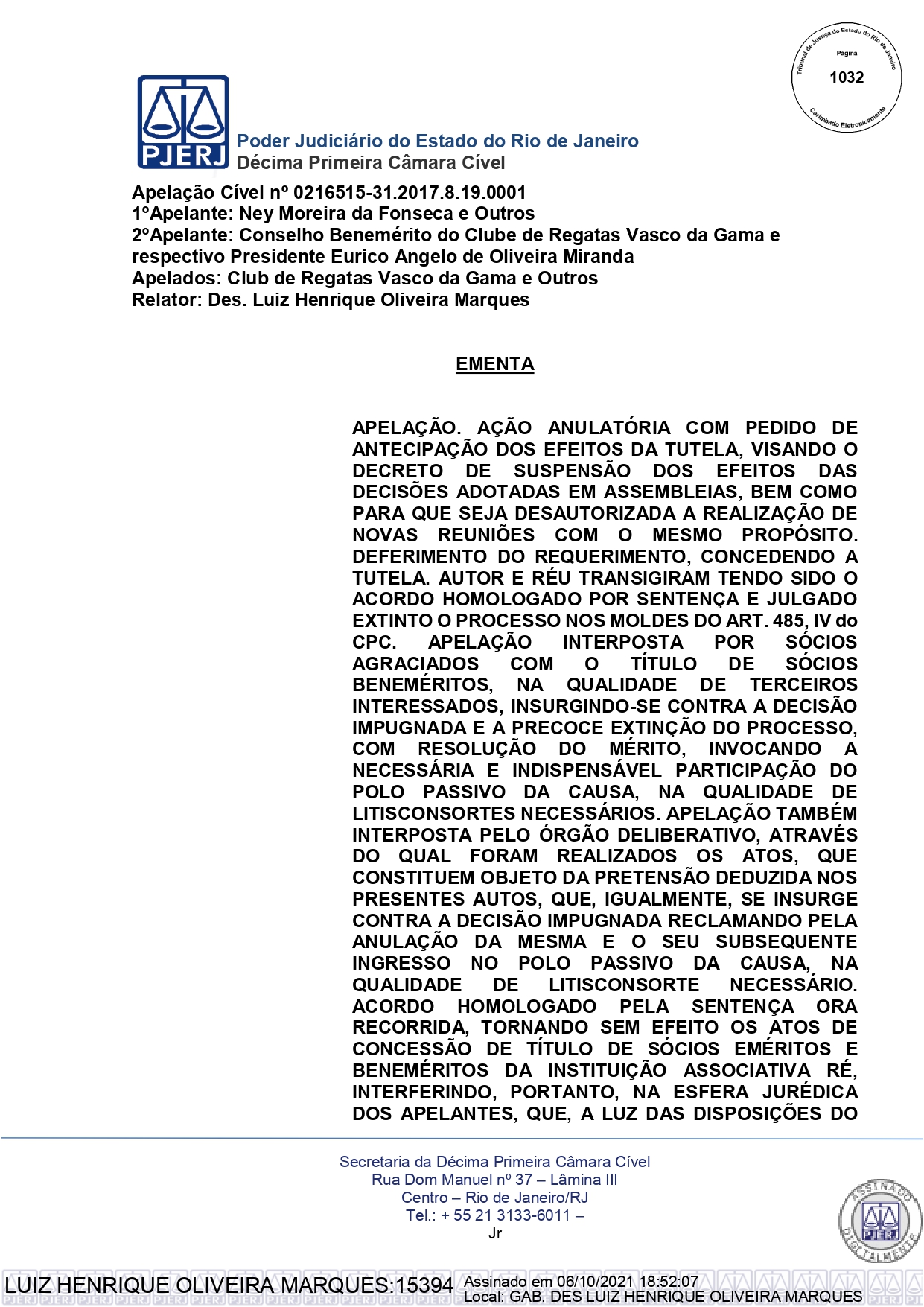 Tribunal de Justiça do Estado do Rio de Janeiro
Página
1032
Carimbado Eletronicamente

PJERJ
Poder Judiciário do Estado do Rio de Janeiro
Décima Primeira Câmara Cível

Apelação Cível nº 0216515-31.2017.8.19.0001
1ºApelante: Ney Moreira da Fonseca e Outros
2ºApelante: Conselho Benemérito do Clube de Regatas Vasco da Gama e respectivo Presidente Eurico Angelo de Oliveira Miranda
Apelados: Club de Regatas Vasco da Gama e Outros
Relator: Des. Luiz Henrique Oliveira Marques

EMENTA

APELAÇÃO. AÇÃO ANULATÓRIA COM PEDIDO DE ANTECIPAÇÃO DOS EFEITOS DA TUTELA, VISANDO O DECRETO DE SUSPENSÃO DOS EFEITOS DAS DECISÕES ADOTADAS EM ASSEMBLEIAS, BEM COMO PARA QUE SEJA DESAUTORIZADA A REALIZAÇÃO DE NOVAS REUNIÕES COM O MESMO PROPÓSITO. DEFERIMENTO DO REQUERIMENTO, CONCEDENDO A TUTELA. AUTOR E RÉU TRANSIGIRAM TENDO SIDO O ACORDO HOMOLOGADO POR SENTENÇA E JULGADO EXTINTO O PROCESSO NOS MOLDES DO ART. 485, IV do CPC. APELAÇÃO INTERPOSTA POR SÓCIOS AGRACIADOS COM O TÍTULO DE SÓCIOS BENEMÉRITOS, NA QUALIDADE DE TERCEIROS INTERESSADOS, INSURGINDO-SE CONTRA A DECISÃO IMPUGNADA E A PRECOCE EXTINÇÃO DO PROCESSO, COM RESOLUÇÃO DO MÉRITO, INVOCANDO A NECESSÁRIA E INDISPENSÁVEL PARTICIPAÇÃO DO POLO PASSIVO DA CAUSA, NA QUALIDADE DE LITISCONSORTES NECESSÁRIOS. APELAÇÃO TAMBÉM INTERPOSTA PELO ÓRGÃO DELIBERATIVO, ATRAVÉS DO QUAL FORAM REALIZADOS OS ATOS, QUE CONSTITUEM OBJETO DA PRETENSÃO DEDUZIDA NOS PRESENTES AUTOS, QUE, IGUALMENTE, SE INSURGE CONTRA A DECISÃO IMPUGNADA RECLAMANDO PELA ANULAÇÃO DA MESMA E O SEU SUBSEQUENTE INGRESSO NO POLO PASSIVO DA CAUSA, NA QUALIDADE DE LITISCONSORTE NECESSÁRIO. ACORDO HOMOLOGADO PELA SENTENÇA ORA RECORRIDA, TORNANDO SEM EFEITO OS ATOS DE CONCESSÃO DE TÍTULO DE SÓCIOS EMÉRITOS E BENEMÉRITOS DA INSTITUIÇÃO ASSOCIATIVA RÉ, INTERFERINDO, PORTANTO, NA ESFERA JURÉDICA DOS APELANTES, QUE, A LUZ DAS DISPOSIÇÕES DO

Secretaria da Décima Primeira Câmara Cível
Rua Dom Manuel nº 37 – Lâmina III
Centro – Rio de Janeiro/RJ
Tel.: + 55 21 3133-6011 –
Jr

ASSINADO DIGITALMENTE PJERJ

LUIZ HENRIQUE OLIVEIRA MARQUES:15394 Assinado em 06/10/2021 18:52:07
Local: GAB. DES LUIZ HENRIQUE OLIVEIRA MARQUES